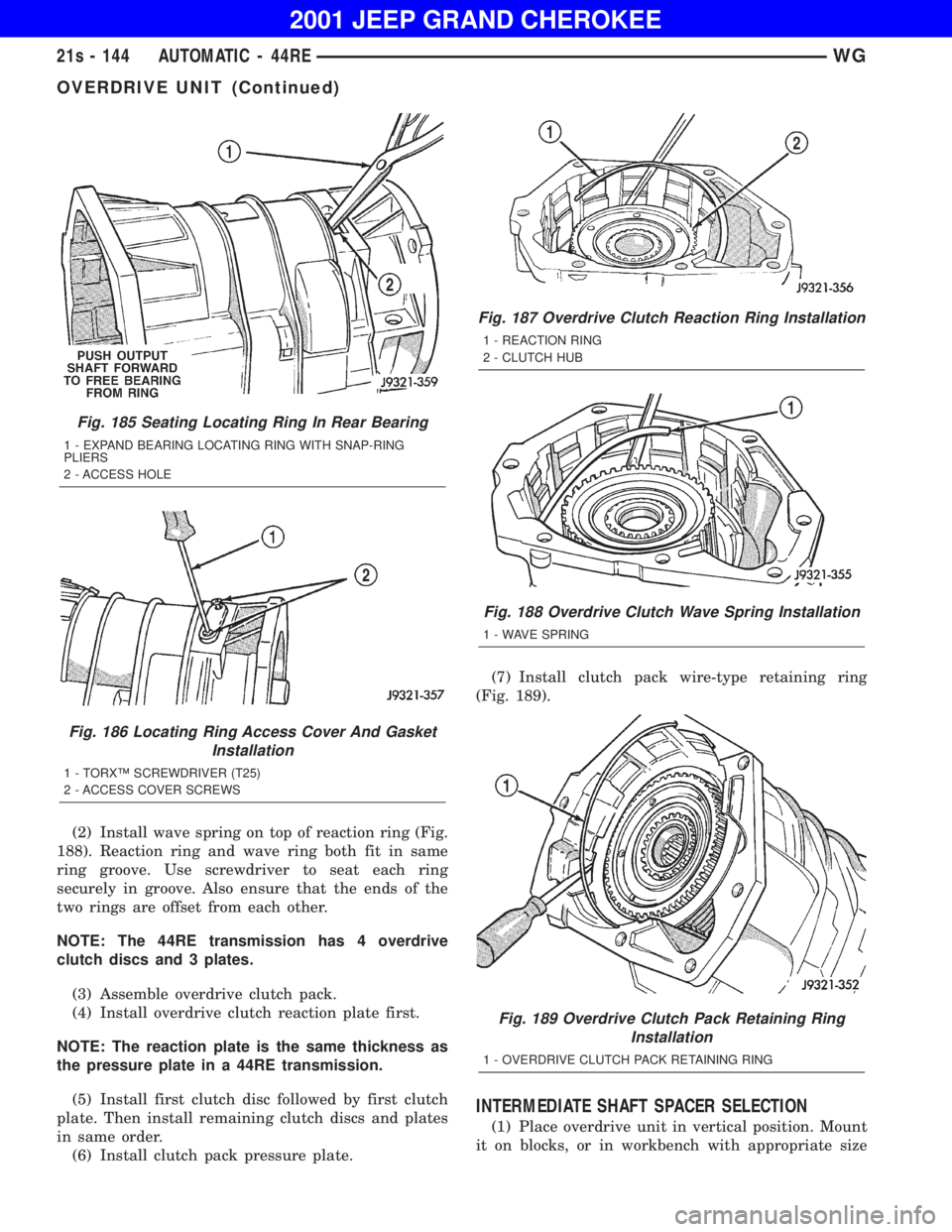 2001 JEEP GRAND CHEROKEE

21s - 144 AUTOMATIC - 44RE WG

OVERDRIVE UNIT (Continued)

1

2

PUSH OUTPUT SHAFT FORWARD TO FREE BEARING FROM RING

J9321-359

Fig. 185 Seating Locating Ring In Rear Bearing

1 - EXPAND BEARING LOCATING RING WITH SNAP-RING PLIERS
2 - ACCESS HOLE

1

2

J9321-357

Fig. 186 Locating Ring Access Cover And Gasket Installation

1 - TORX™ SCREWDRIVER (T25)
2 - ACCESS COVER SCREWS

(2) Install wave spring on top of reaction ring (Fig. 188). Reaction ring and wave ring both fit in same ring groove. Use screwdriver to seat each ring securely in groove. Also ensure that the ends of the two rings are offset from each other.

NOTE: The 44RE transmission has 4 overdrive clutch discs and 3 plates.

(3) Assemble overdrive clutch pack.
(4) Install overdrive clutch reaction plate first.

NOTE: The reaction plate is the same thickness as the pressure plate in a 44RE transmission.

(5) Install first clutch disc followed by first clutch plate. Then install remaining clutch discs and plates in same order.
(6) Install clutch pack pressure plate.

1

2

J9321-356

Fig. 187 Overdrive Clutch Reaction Ring Installation

1 - REACTION RING
2 - CLUTCH HUB

1

J9321-355

Fig. 188 Overdrive Clutch Wave Spring Installation

1 - WAVE SPRING

(7) Install clutch pack wire-type retaining ring (Fig. 189).

1

J9321-352

Fig. 189 Overdrive Clutch Pack Retaining Ring Installation

1 - OVERDRIVE CLUTCH PACK RETAINING RING

INTERMEDIATE SHAFT SPACER SELECTION

(1) Place overdrive unit in vertical position. Mount it on blocks, or in workbench with appropriate size

carmanualsonline.info